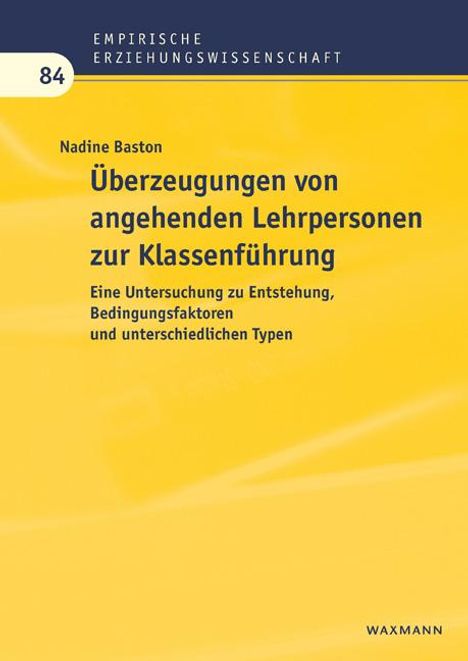 EMPIRISCHE
ERZIEHUNGSWISSENSCHAFT

84

Nadine Baston

Überzeugungen von angehenden Lehrpersonen zur Klassenführung

Eine Untersuchung zu Entstehung, Bedingungsfaktoren und unterschiedlichen Typen

WAXMANN